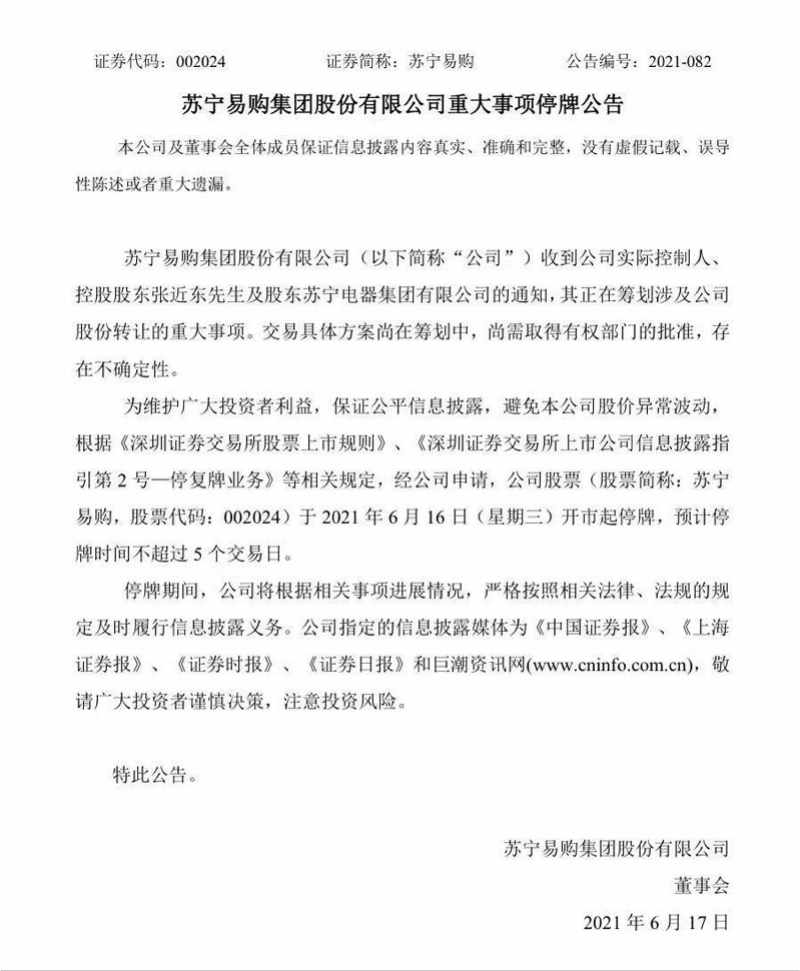 证券代码：002024　　证券简称：苏宁易购　　公告编号：2021-082

苏宁易购集团股份有限公司重大事项停牌公告

本公司及董事会全体成员保证信息披露内容真实、准确和完整，没有虚假记载、误导性陈述或者重大遗漏。

苏宁易购集团股份有限公司（以下简称“公司”）收到公司实际控制人、控股股东张近东先生及股东苏宁电器集团有限公司的通知，其正在筹划涉及公司股份转让的重大事项。交易具体方案尚在筹划中，尚需取得有权部门的批准，存在不确定性。

为维护广大投资者利益，保证公平信息披露，避免本公司股价异常波动，根据《深圳证券交易所股票上市规则》、《深圳证券交易所上市公司信息披露指引第 2 号—停复牌业务》等相关规定，经公司申请，公司股票（股票简称：苏宁易购，股票代码：002024）于 2021 年 6 月 16 日（星期三）开市起停牌，预计停牌时间不超过 5 个交易日。

停牌期间，公司将根据相关事项进展情况，严格按照相关法律、法规的规定及时履行信息披露义务。公司指定的信息披露媒体为《中国证券报》、《上海证券报》、《证券时报》、《证券日报》和巨潮资讯网(www.cninfo.com.cn)，敬请广大投资者谨慎决策，注意投资风险。

特此公告。

苏宁易购集团股份有限公司
董事会
2021 年 6 月 17 日